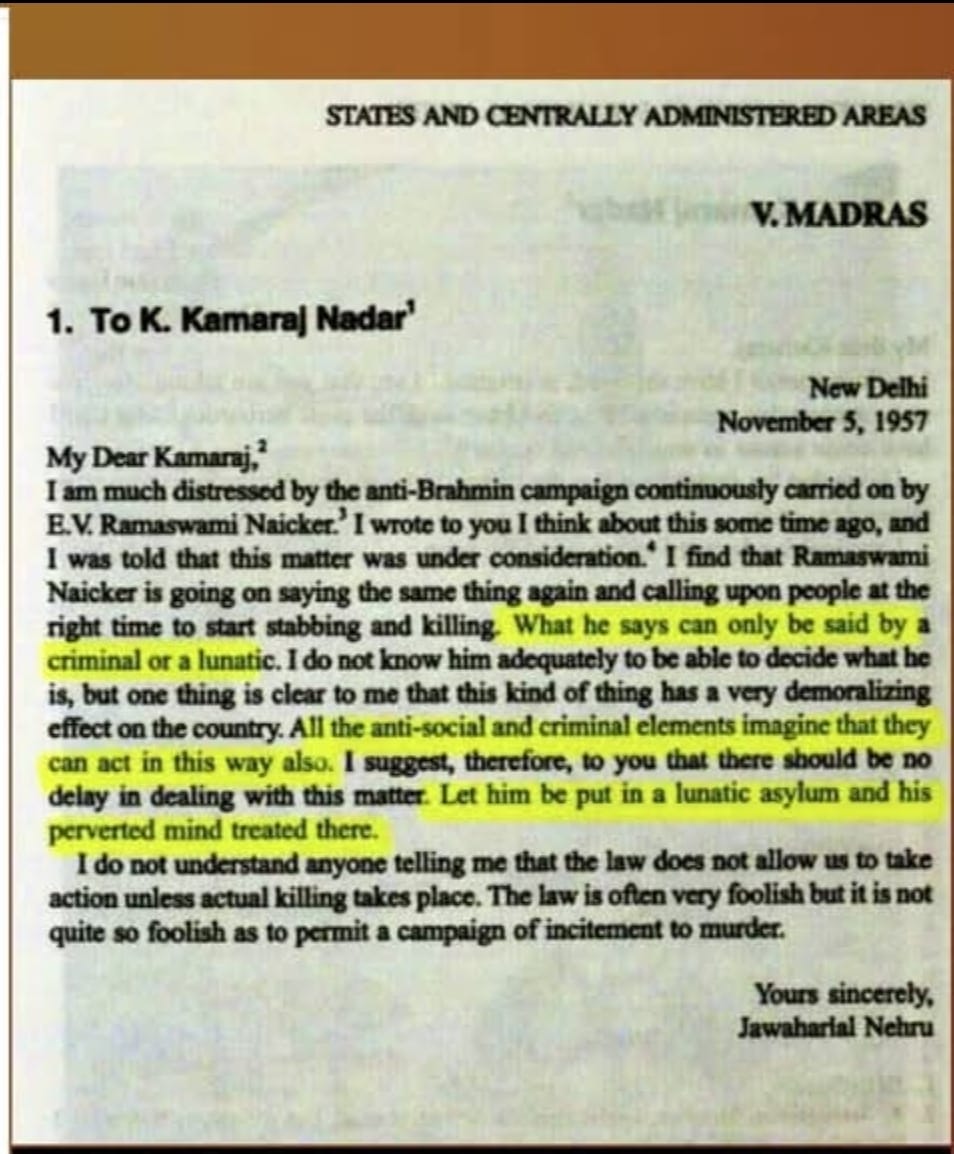 STATES AND CENTRALLY ADMINISTERED AREAS

V. MADRAS

1. To K. Kamaraj Nadar$^1$

New Delhi
November 5, 1957

My Dear Kamaraj,$^2$

I am much distressed by the anti-Brahmin campaign continuously carried on by E.V. Ramaswami Naicker.$^3$ I wrote to you I think about this some time ago, and I was told that this matter was under consideration.$^4$ I find that Ramaswami Naicker is going on saying the same thing again and calling upon people at the right time to start stabbing and killing. What he says can only be said by a criminal or a lunatic. I do not know him adequately to be able to decide what he is, but one thing is clear to me that this kind of thing has a very demoralizing effect on the country. All the anti-social and criminal elements imagine that they can act in this way also. I suggest, therefore, to you that there should be no delay in dealing with this matter. Let him be put in a lunatic asylum and his perverted mind treated there.

I do not understand anyone telling me that the law does not allow us to take action unless actual killing takes place. The law is often very foolish but it is not quite so foolish as to permit a campaign of incitement to murder.

Yours sincerely,
Jawaharlal Nehru